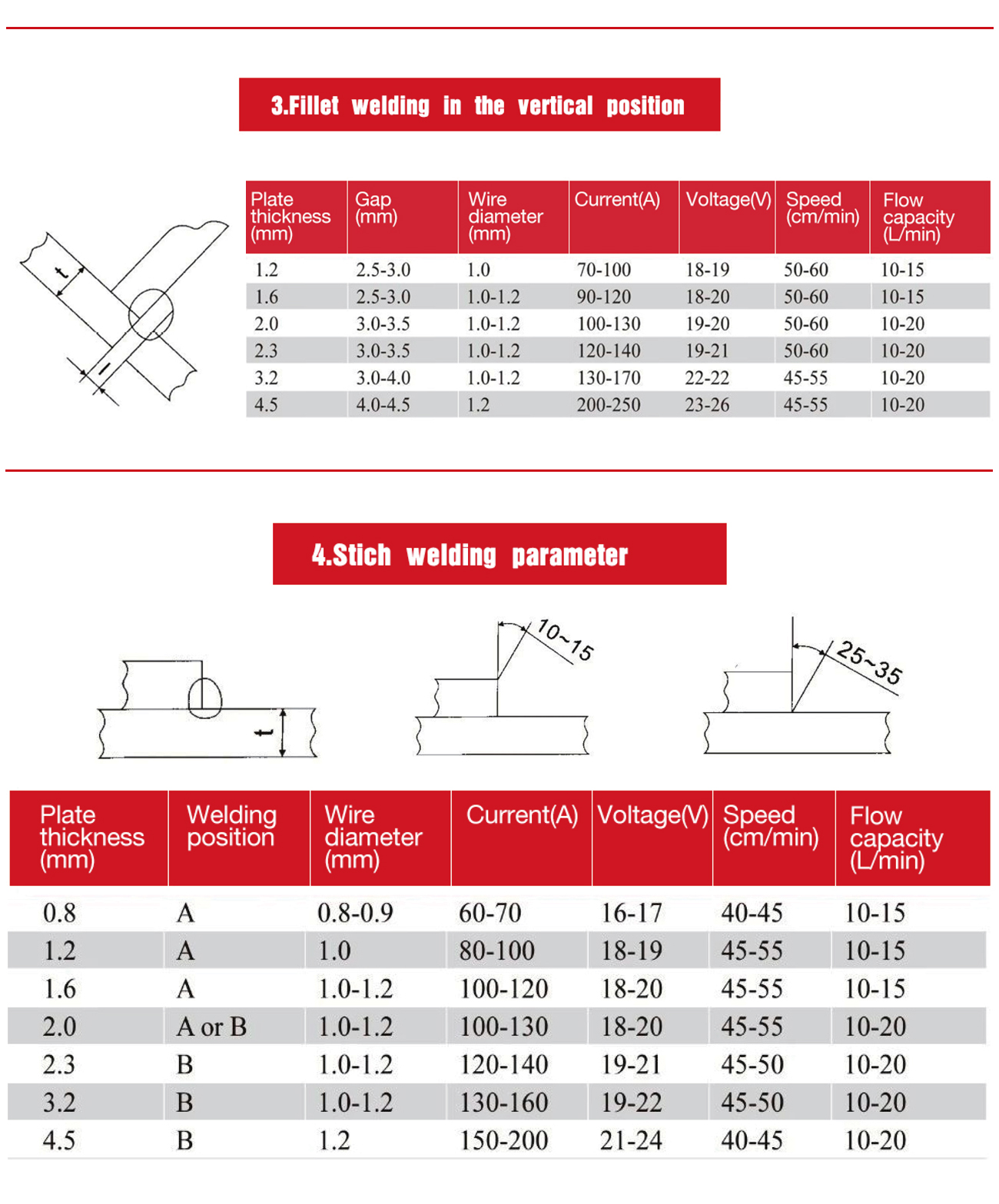 3.Fillet welding in the vertical position

t

| Plate thickness (mm) | Gap (mm) | Wire diameter (mm) | Current(A) | Voltage(V) | Speed (cm/min) | Flow capacity (L/min) |
|---|---|---|---|---|---|---|
| 1.2 | 2.5-3.0 | 1.0 | 70-100 | 18-19 | 50-60 | 10-15 |
| 1.6 | 2.5-3.0 | 1.0-1.2 | 90-120 | 18-20 | 50-60 | 10-15 |
| 2.0 | 3.0-3.5 | 1.0-1.2 | 100-130 | 19-20 | 50-60 | 10-20 |
| 2.3 | 3.0-3.5 | 1.0-1.2 | 120-140 | 19-21 | 50-60 | 10-20 |
| 3.2 | 3.0-4.0 | 1.0-1.2 | 130-170 | 22-22 | 45-55 | 10-20 |
| 4.5 | 4.0-4.5 | 1.2 | 200-250 | 23-26 | 45-55 | 10-20 |

4.Stich welding parameter

t

10~15

25~35

| Plate thickness (mm) | Welding position | Wire diameter (mm) | Current(A) | Voltage(V) | Speed (cm/min) | Flow capacity (L/min) |
|---|---|---|---|---|---|---|
| 0.8 | A | 0.8-0.9 | 60-70 | 16-17 | 40-45 | 10-15 |
| 1.2 | A | 1.0 | 80-100 | 18-19 | 45-55 | 10-15 |
| 1.6 | A | 1.0-1.2 | 100-120 | 18-20 | 45-55 | 10-15 |
| 2.0 | A or B | 1.0-1.2 | 100-130 | 18-20 | 45-55 | 10-20 |
| 2.3 | B | 1.0-1.2 | 120-140 | 19-21 | 45-50 | 10-20 |
| 3.2 | B | 1.0-1.2 | 130-160 | 19-22 | 45-50 | 10-20 |
| 4.5 | B | 1.2 | 150-200 | 21-24 | 40-45 | 10-20 |